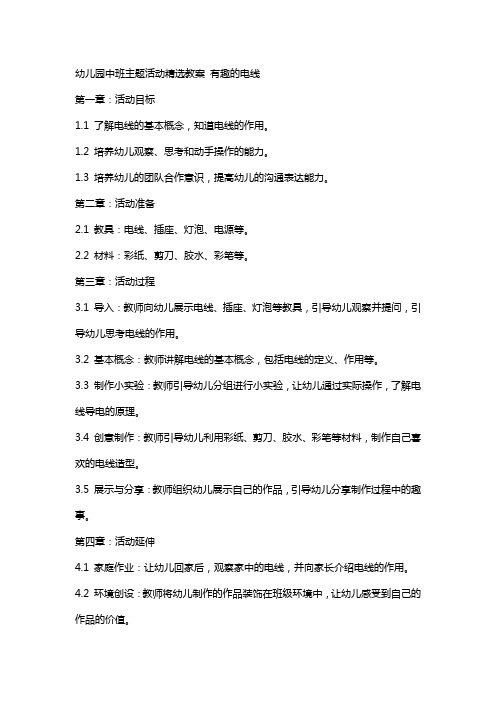 幼儿园中班主题活动精选教案 有趣的电线

第一章：活动目标

1.1 了解电线的基本概念，知道电线的作用。

1.2 培养幼儿观察、思考和动手操作的能力。

1.3 培养幼儿的团队合作意识，提高幼儿的沟通表达能力。

第二章：活动准备

2.1 教具：电线、插座、灯泡、电源等。

2.2 材料：彩纸、剪刀、胶水、彩笔等。

第三章：活动过程

3.1 导入：教师向幼儿展示电线、插座、灯泡等教具，引导幼儿观察并提问，引导幼儿思考电线的作用。

3.2 基本概念：教师讲解电线的基本概念，包括电线的定义、作用等。

3.3 制作小实验：教师引导幼儿分组进行小实验，让幼儿通过实际操作，了解电线导电的原理。

3.4 创意制作：教师引导幼儿利用彩纸、剪刀、胶水、彩笔等材料，制作自己喜欢的电线造型。

3.5 展示与分享：教师组织幼儿展示自己的作品，引导幼儿分享制作过程中的趣事。

第四章：活动延伸

4.1 家庭作业：让幼儿回家后，观察家中的电线，并向家长介绍电线的作用。

4.2 环境创设：教师将幼儿制作的作品装饰在班级环境中，让幼儿感受到自己的作品的价值。